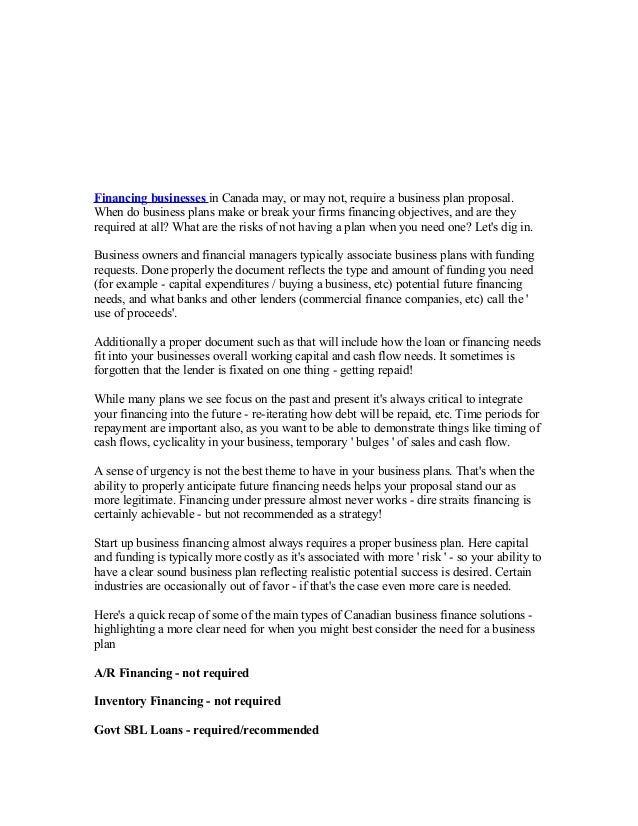 Financing businesses in Canada may, or may not, require a business plan proposal. When do business plans make or break your firms financing objectives, and are they required at all? What are the risks of not having a plan when you need one? Let's dig in.

Business owners and financial managers typically associate business plans with funding requests. Done properly the document reflects the type and amount of funding you need (for example - capital expenditures / buying a business, etc) potential future financing needs, and what banks and other lenders (commercial finance companies, etc) call the ' use of proceeds'.

Additionally a proper document such as that will include how the loan or financing needs fit into your businesses overall working capital and cash flow needs. It sometimes is forgotten that the lender is fixated on one thing - getting repaid!

While many plans we see focus on the past and present it's always critical to integrate your financing into the future - re-iterating how debt will be repaid, etc. Time periods for repayment are important also, as you want to be able to demonstrate things like timing of cash flows, cyclicality in your business, temporary ' bulges ' of sales and cash flow.

A sense of urgency is not the best theme to have in your business plans. That's when the ability to properly anticipate future financing needs helps your proposal stand our as more legitimate. Financing under pressure almost never works - dire straits financing is certainly achievable - but not recommended as a strategy!

Start up business financing almost always requires a proper business plan. Here capital and funding is typically more costly as it's associated with more ' risk ' - so your ability to have a clear sound business plan reflecting realistic potential success is desired. Certain industries are occasionally out of favor - if that's the case even more care is needed.

Here's a quick recap of some of the main types of Canadian business finance solutions - highlighting a more clear need for when you might best consider the need for a business plan

A/R Financing - not required

Inventory Financing - not required

Govt SBL Loans - required/recommended